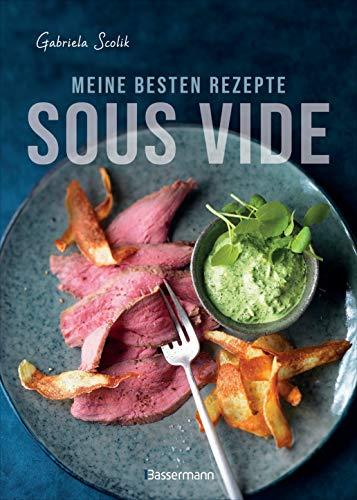 Gabriela Scolik

MEINE BESTEN REZEPTE

SOUS VIDE

Bassermann